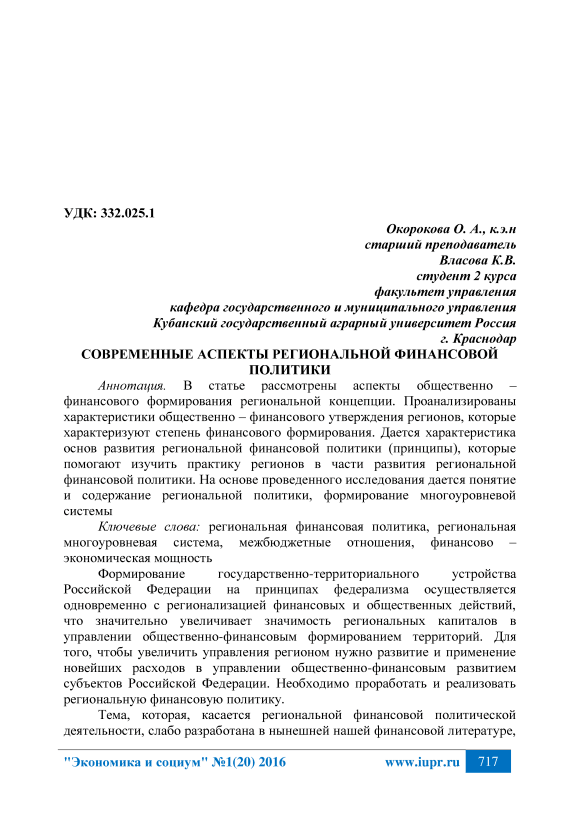 УДК: 332.025.1

Окорокова О. А., к.э.н
старший преподаватель
Власова К.В.
студент 2 курса
факультет управления
кафедра государственного и муниципального управления
Кубанский государственный аграрный университет Россия
г. Краснодар

СОВРЕМЕННЫЕ АСПЕКТЫ РЕГИОНАЛЬНОЙ ФИНАНСОВОЙ ПОЛИТИКИ

Аннотация. В статье рассмотрены аспекты общественно – финансового формирования региональной концепции. Проанализированы характеристики общественно – финансового утверждения регионов, которые характеризуют степень финансового формирования. Дается характеристика основ развития региональной финансовой политики (принципы), которые помогают изучить практику регионов в части развития региональной финансовой политики. На основе проведенного исследования дается понятие и содержание региональной политики, формирование многоуровневой системы

Ключевые слова: региональная финансовая политика, региональная многоуровневая система, межбюджетные отношения, финансово – экономическая мощность

Формирование государственно-территориального устройства Российской Федерации на принципах федерализма осуществляется одновременно с регионализацией финансовых и общественных действий, что значительно увеличивает значимость региональных капиталов в управлении общественно-финансовым формированием территорий. Для того, чтобы увеличить управления регионом нужно развитие и применение новейших расходов в управлении общественно-финансовым развитием субъектов Российской Федерации. Необходимо проработать и реализовать региональную финансовую политику.

Тема, которая, касается региональной финансовой политической деятельности, слабо разработана в нынешней нашей финансовой литературе,

"Экономика и социум" №1(20) 2016 www.iupr.ru 717